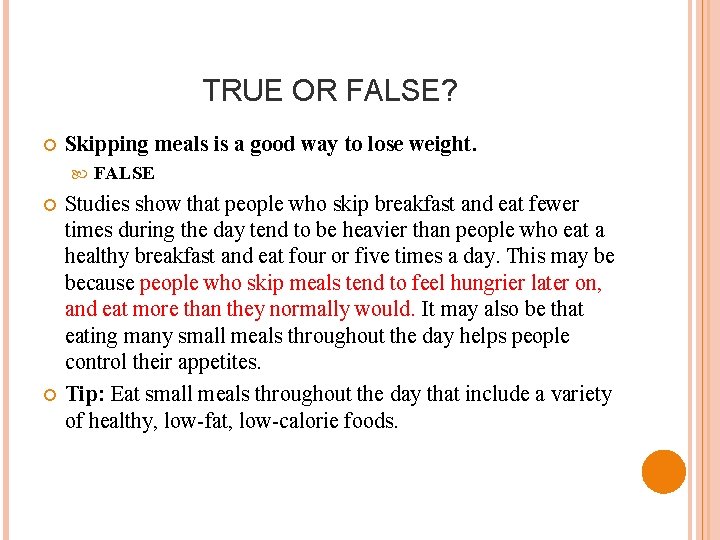 TRUE OR FALSE?

Skipping meals is a good way to lose weight.

FALSE

Studies show that people who skip breakfast and eat fewer times during the day tend to be heavier than people who eat a healthy breakfast and eat four or five times a day. This may be because people who skip meals tend to feel hungrier later on, and eat more than they normally would. It may also be that eating many small meals throughout the day helps people control their appetites.

Tip: Eat small meals throughout the day that include a variety of healthy, low-fat, low-calorie foods.